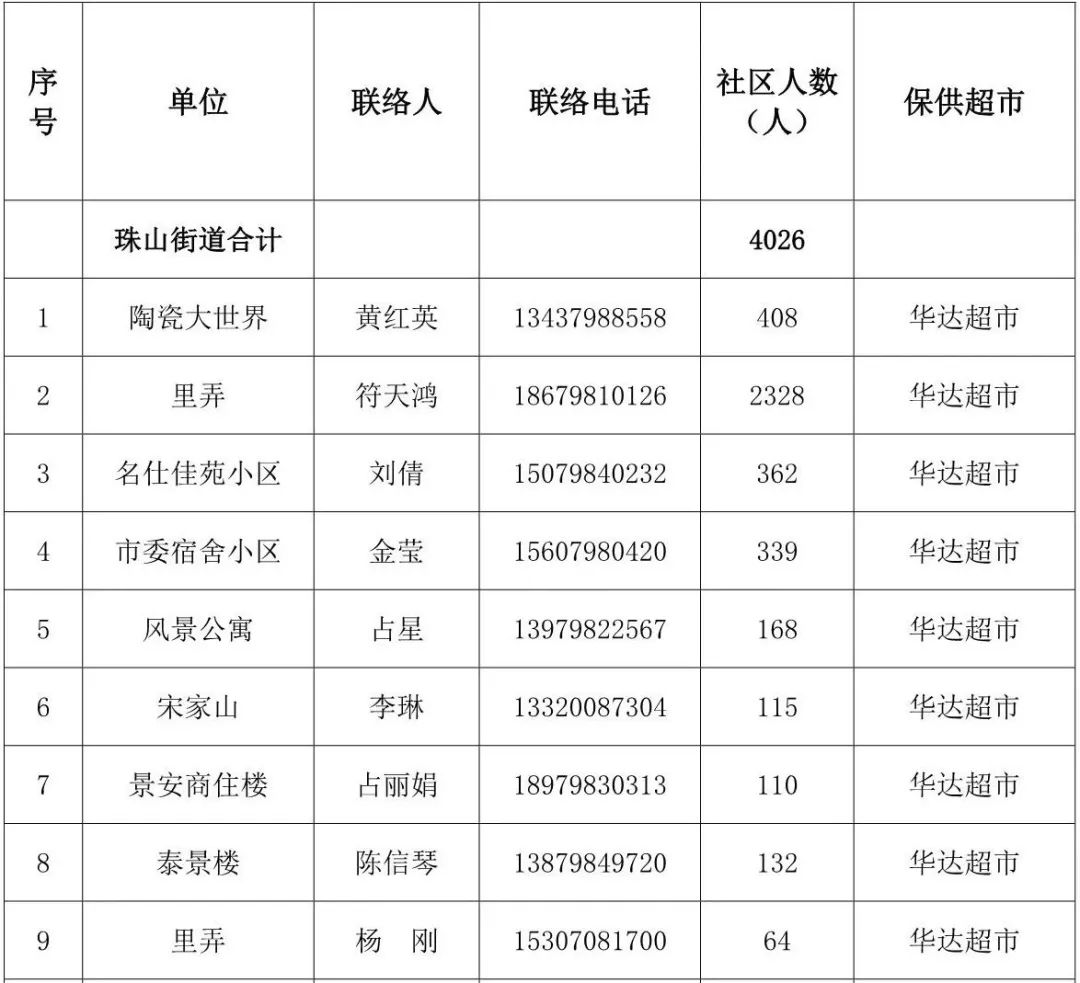 | 序号 | 单位 | 联络人 | 联络电话 | 社区人数（人） | 保供超市 |
|---|---|---|---|---|---|
| | 珠山街道合计 | | | 4026 | |
| 1 | 陶瓷大世界 | 黄红英 | 13437988558 | 408 | 华达超市 |
| 2 | 里弄 | 符天鸿 | 18679810126 | 2328 | 华达超市 |
| 3 | 名仕佳苑小区 | 刘倩 | 15079840232 | 362 | 华达超市 |
| 4 | 市委宿舍小区 | 金莹 | 15607980420 | 339 | 华达超市 |
| 5 | 风景公寓 | 占星 | 13979822567 | 168 | 华达超市 |
| 6 | 宋家山 | 李琳 | 13320087304 | 115 | 华达超市 |
| 7 | 景安商住楼 | 占丽娟 | 18979830313 | 110 | 华达超市 |
| 8 | 泰景楼 | 陈信琴 | 13879849720 | 132 | 华达超市 |
| 9 | 里弄 | 杨　刚 | 15307081700 | 64 | 华达超市 |